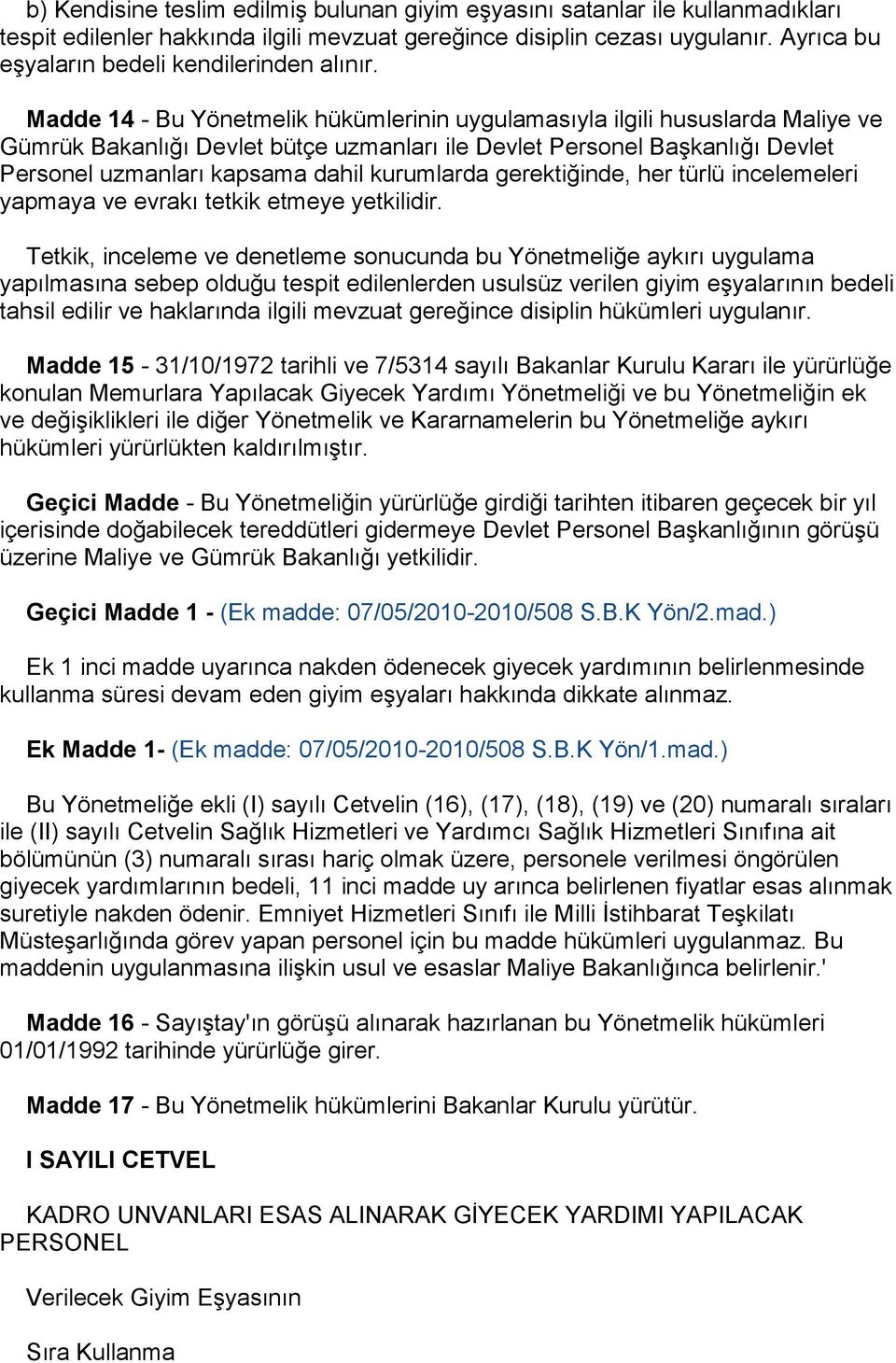 b) Kendisine teslim edilmiş bulunan giyim eşyasını satanlar ile kullanmadıkları tespit edilenler hakkında ilgili mevzuat gereğince disiplin cezası uygulanır. Ayrıca bu eşyaların bedeli kendilerinden alınır.

Madde 14 - Bu Yönetmelik hükümlerinin uygulamasıyla ilgili hususlarda Maliye ve Gümrük Bakanlığı Devlet bütçe uzmanları ile Devlet Personel Başkanlığı Devlet Personel uzmanları kapsama dahil kurumlarda gerektiğinde, her türlü incelemeleri yapmaya ve evrakı tetkik etmeye yetkilidir.

Tetkik, inceleme ve denetleme sonucunda bu Yönetmeliğe aykırı uygulama yapılmasına sebep olduğu tespit edilenlerden usulsüz verilen giyim eşyalarının bedeli tahsil edilir ve haklarında ilgili mevzuat gereğince disiplin hükümleri uygulanır.

Madde 15 - 31/10/1972 tarihli ve 7/5314 sayılı Bakanlar Kurulu Kararı ile yürürlüğe konulan Memurlara Yapılacak Giyecek Yardımı Yönetmeliği ve bu Yönetmeliğin ek ve değişiklikleri ile diğer Yönetmelik ve Kararnamelerin bu Yönetmeliğe aykırı hükümleri yürürlükten kaldırılmıştır.

Geçici Madde - Bu Yönetmeliğin yürürlüğe girdiği tarihten itibaren geçecek bir yıl içerisinde doğabilecek tereddütleri gidermeye Devlet Personel Başkanlığının görüşü üzerine Maliye ve Gümrük Bakanlığı yetkilidir.

Geçici Madde 1 - (Ek madde: 07/05/2010-2010/508 S.B.K Yön/2.mad.)

Ek 1 inci madde uyarınca nakden ödenecek giyecek yardımının belirlenmesinde kullanma süresi devam eden giyim eşyaları hakkında dikkate alınmaz.

Ek Madde 1- (Ek madde: 07/05/2010-2010/508 S.B.K Yön/1.mad.)

Bu Yönetmeliğe ekli (I) sayılı Cetvelin (16), (17), (18), (19) ve (20) numaralı sıraları ile (II) sayılı Cetvelin Sağlık Hizmetleri ve Yardımcı Sağlık Hizmetleri Sınıfına ait bölümünün (3) numaralı sırası hariç olmak üzere, personele verilmesi öngörülen giyecek yardımlarının bedeli, 11 inci madde uy arınca belirlenen fiyatlar esas alınmak suretiyle nakden ödenir. Emniyet Hizmetleri Sınıfı ile Milli İstihbarat Teşkilatı Müsteşarlığında görev yapan personel için bu madde hükümleri uygulanmaz. Bu maddenin uygulanmasına ilişkin usul ve esaslar Maliye Bakanlığınca belirlenir.'

Madde 16 - Sayıştay'ın görüşü alınarak hazırlanan bu Yönetmelik hükümleri 01/01/1992 tarihinde yürürlüğe girer.

Madde 17 - Bu Yönetmelik hükümlerini Bakanlar Kurulu yürütür.

I SAYILI CETVEL

KADRO UNVANLARI ESAS ALINARAK GİYECEK YARDIMI YAPILACAK PERSONEL

Verilecek Giyim Eşyasının

Sıra Kullanma